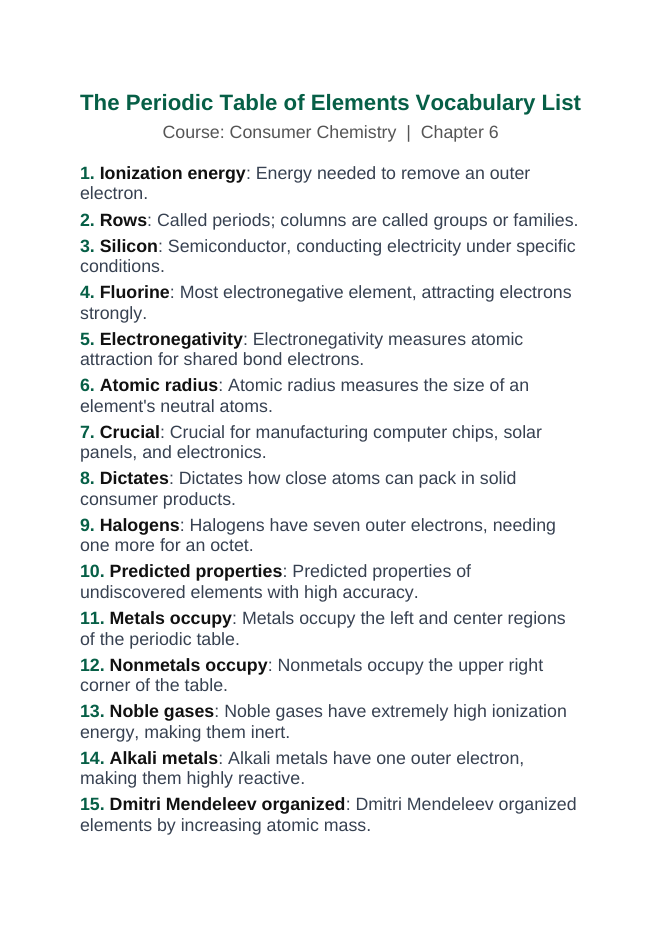 The Periodic Table of Elements Vocabulary List

Course: Consumer Chemistry | Chapter 6

1. Ionization energy: Energy needed to remove an outer electron.

2. Rows: Called periods; columns are called groups or families.

3. Silicon: Semiconductor, conducting electricity under specific conditions.

4. Fluorine: Most electronegative element, attracting electrons strongly.

5. Electronegativity: Electronegativity measures atomic attraction for shared bond electrons.

6. Atomic radius: Atomic radius measures the size of an element's neutral atoms.

7. Crucial: Crucial for manufacturing computer chips, solar panels, and electronics.

8. Dictates: Dictates how close atoms can pack in solid consumer products.

9. Halogens: Halogens have seven outer electrons, needing one more for an octet.

10. Predicted properties: Predicted properties of undiscovered elements with high accuracy.

11. Metals occupy: Metals occupy the left and center regions of the periodic table.

12. Nonmetals occupy: Nonmetals occupy the upper right corner of the table.

13. Noble gases: Noble gases have extremely high ionization energy, making them inert.

14. Alkali metals: Alkali metals have one outer electron, making them highly reactive.

15. Dmitri Mendeleev organized: Dmitri Mendeleev organized elements by increasing atomic mass.